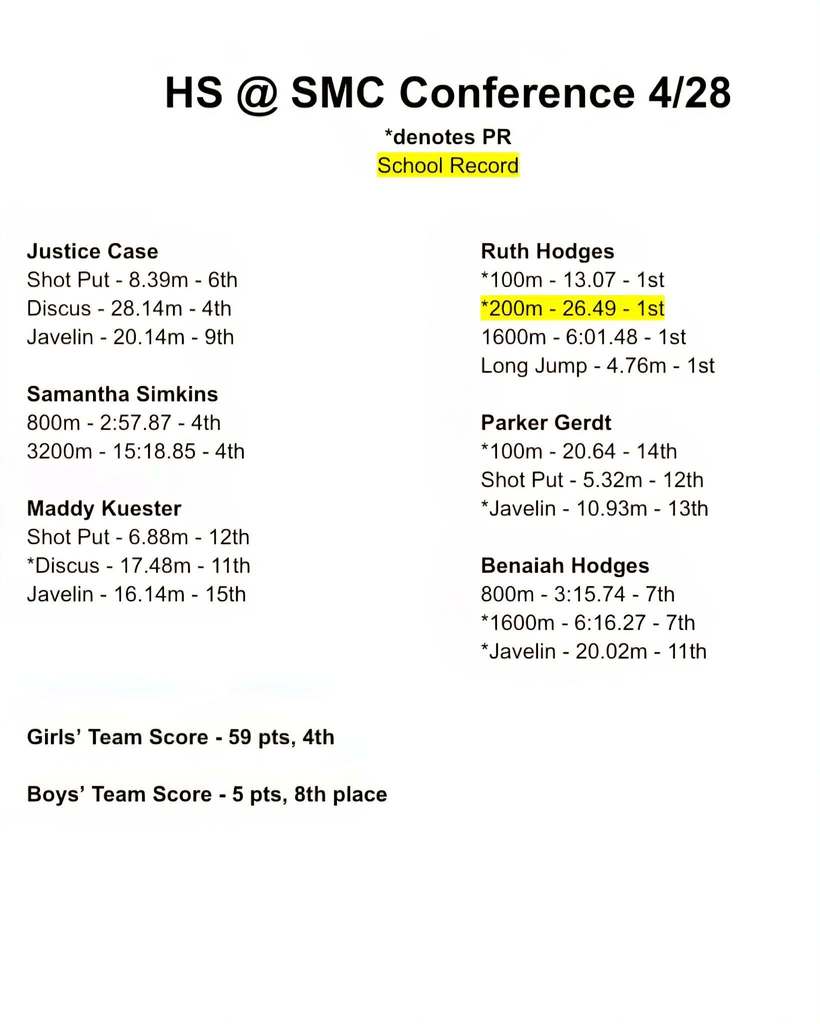 HS @ SMC Conference 4/28

*denotes PR

School Record

Justice Case
Shot Put - 8.39m - 6th
Discus - 28.14m - 4th
Javelin - 20.14m - 9th

Samantha Simkins
800m - 2:57.87 - 4th
3200m - 15:18.85 - 4th

Maddy Kuester
Shot Put - 6.88m - 12th
*Discus - 17.48m - 11th
Javelin - 16.14m - 15th

Ruth Hodges
*100m - 13.07 - 1st
*200m - 26.49 - 1st
1600m - 6:01.48 - 1st
Long Jump - 4.76m - 1st

Parker Gerdt
*100m - 20.64 - 14th
Shot Put - 5.32m - 12th
*Javelin - 10.93m - 13th

Benaiah Hodges
800m - 3:15.74 - 7th
*1600m - 6:16.27 - 7th
*Javelin - 20.02m - 11th

Girls' Team Score - 59 pts, 4th

Boys' Team Score - 5 pts, 8th place